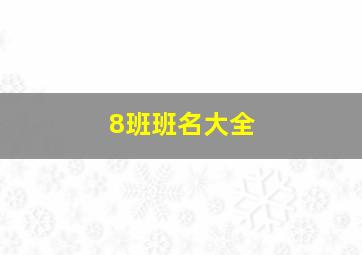 8班班名大全